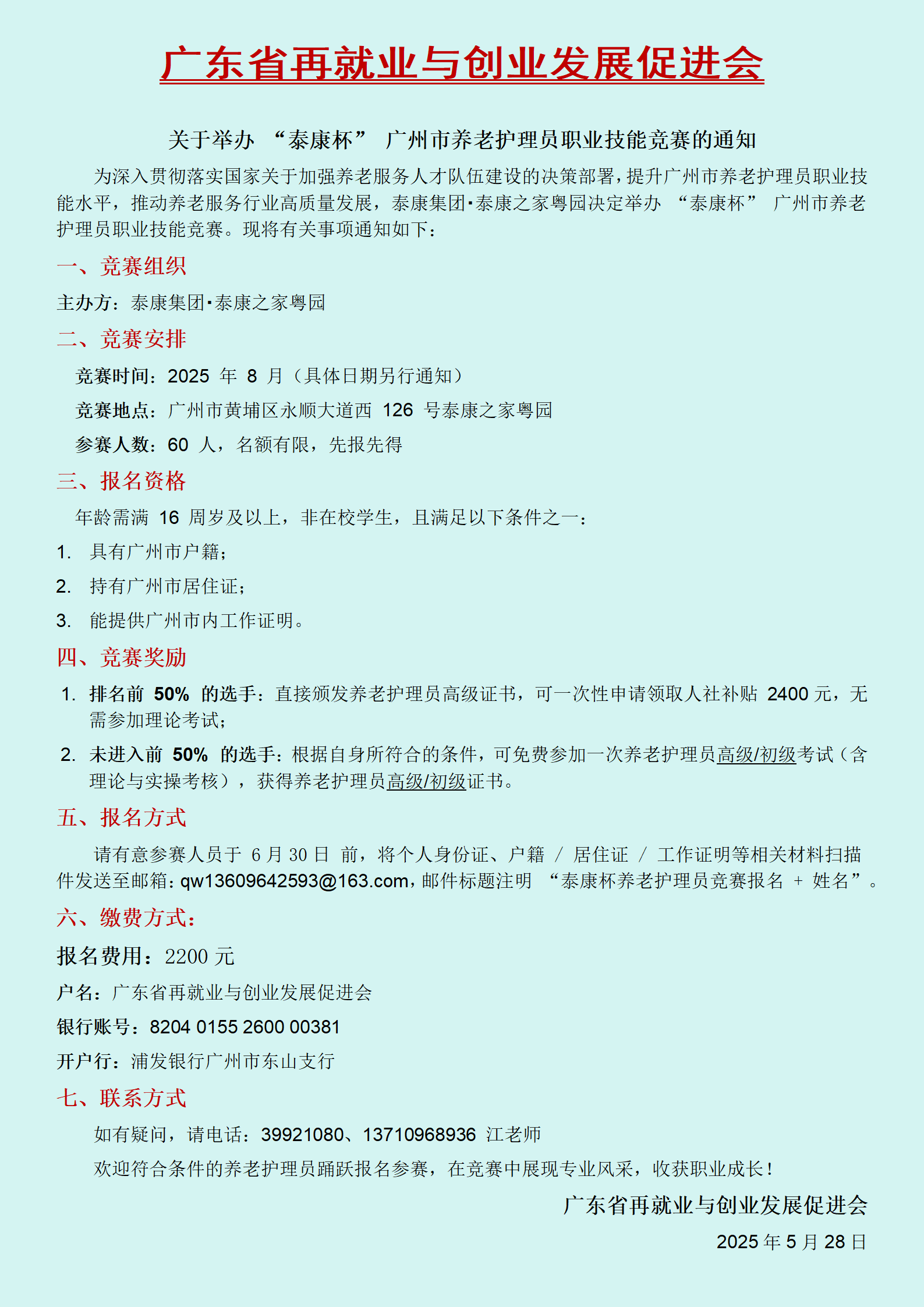 广东省再就业与创业发展促进会

关于举办 “泰康杯” 广州市养老护理员职业技能竞赛的通知

为深入贯彻落实国家关于加强养老服务人才队伍建设的决策部署，提升广州市养老护理员职业技能水平，推动养老服务行业高质量发展，泰康集团·泰康之家粤园决定举办 “泰康杯” 广州市养老护理员职业技能竞赛。现将有关事项通知如下：

一、竞赛组织

主办方：泰康集团·泰康之家粤园

二、竞赛安排

竞赛时间：2025 年 8 月（具体日期另行通知）

竞赛地点：广州市黄埔区永顺大道西 126 号泰康之家粤园

参赛人数：60 人，名额有限，先报先得

三、报名资格

年龄需满 16 周岁及以上，非在校学生，且满足以下条件之一：

1. 具有广州市户籍；

2. 持有广州市居住证；

3. 能提供广州市内工作证明。

四、竞赛奖励

1. 排名前 50% 的选手：直接颁发养老护理员高级证书，可一次性申请领取人社补贴 2400 元，无需参加理论考试；

2. 未进入前 50% 的选手：根据自身所符合的条件，可免费参加一次养老护理员高级/初级考试（含理论与实操考核），获得养老护理员高级/初级证书。

五、报名方式

请有意参赛人员于 6 月 30 日 前，将个人身份证、户籍 / 居住证 / 工作证明等相关材料扫描件发送至邮箱：qw13609642593@163.com，邮件标题注明 “泰康杯养老护理员竞赛报名 + 姓名”。

六、缴费方式：

报名费用：2200 元

户名：广东省再就业与创业发展促进会

银行账号：8204 0155 2600 00381

开户行：浦发银行广州市东山支行

七、联系方式

如有疑问，请电话：39921080、13710968936 江老师

欢迎符合条件的养老护理员踊跃报名参赛，在竞赛中展现专业风采，收获职业成长！

广东省再就业与创业发展促进会

2025 年 5 月 28 日